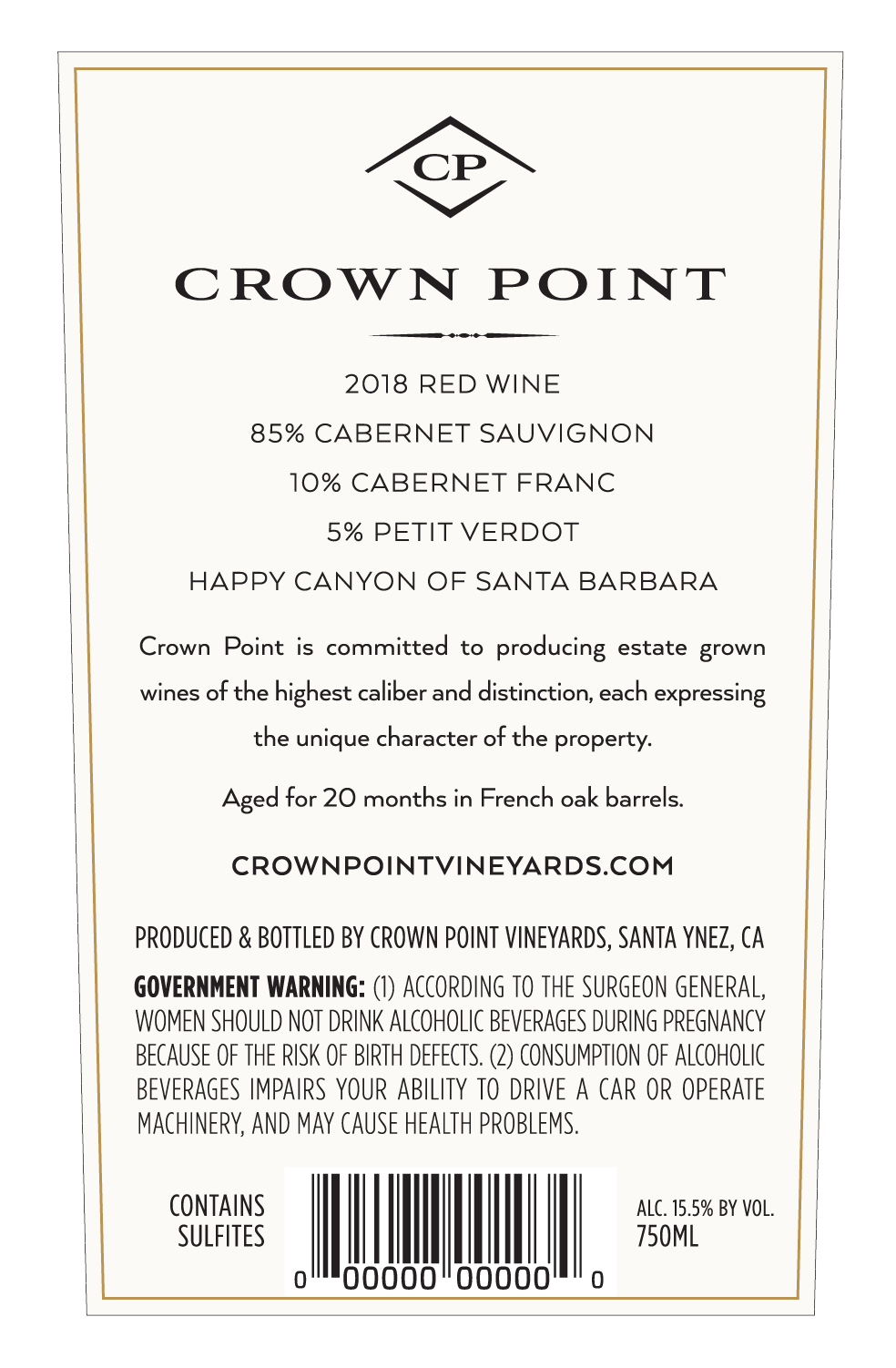 CP

CROWN POINT

2018 RED WINE
85% CABERNET SAUVIGNON
10% CABERNET FRANC
5% PETIT VERDOT
HAPPY CANYON OF SANTA BARBARA

Crown Point is committed to producing estate grown wines of the highest caliber and distinction, each expressing the unique character of the property.

Aged for 20 months in French oak barrels.

CROWNPOINTVINEYARDS.COM

PRODUCED & BOTTLED BY CROWN POINT VINEYARDS, SANTA YNEZ, CA

GOVERNMENT WARNING: (1) ACCORDING TO THE SURGEON GENERAL, WOMEN SHOULD NOT DRINK ALCOHOLIC BEVERAGES DURING PREGNANCY BECAUSE OF THE RISK OF BIRTH DEFECTS. (2) CONSUMPTION OF ALCOHOLIC BEVERAGES IMPAIRS YOUR ABILITY TO DRIVE A CAR OR OPERATE MACHINERY, AND MAY CAUSE HEALTH PROBLEMS.

CONTAINS SULFITES

0 00000 00000 0

ALC. 15.5% BY VOL.
750ML